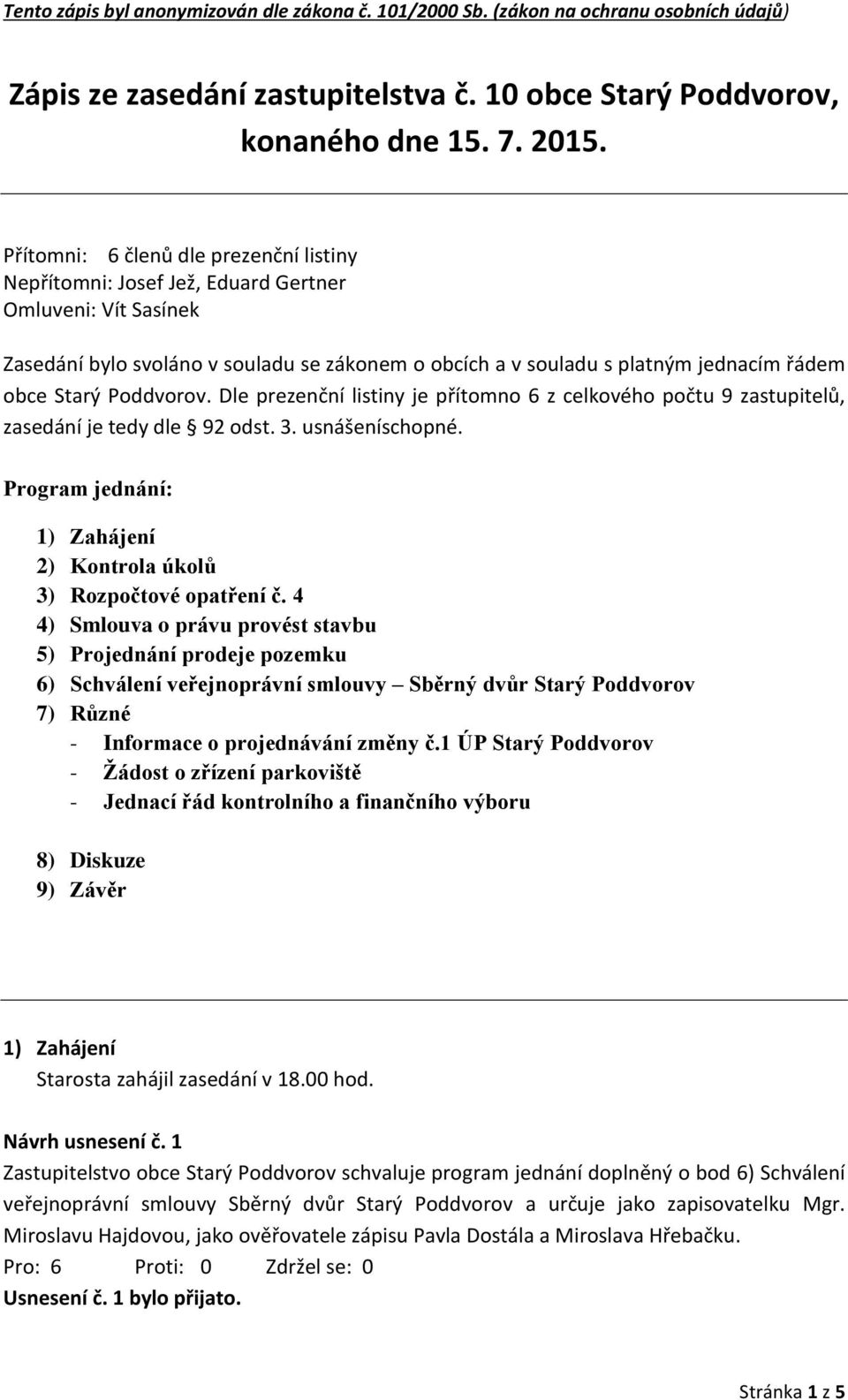 Tento zápis byl anonymizován dle zákona č. 101/2000 Sb. (zákon na ochranu osobních údajů)

Zápis ze zasedání zastupitelstva č. 10 obce Starý Poddvorov, konaného dne 15. 7. 2015.

Přítomni: 6 členů dle prezenční listiny
Nepřítomni: Josef Jež, Eduard Gertner
Omluveni: Vít Sasínek

Zasedání bylo svoláno v souladu se zákonem o obcích a v souladu s platným jednacím řádem obce Starý Poddvorov. Dle prezenční listiny je přítomno 6 z celkového počtu 9 zastupitelů, zasedání je tedy dle § 92 odst. 3. usnášeníschopné.

Program jednání:

1) Zahájení
2) Kontrola úkolů
3) Rozpočtové opatření č. 4
4) Smlouva o právu provést stavbu
5) Projednání prodeje pozemku
6) Schválení veřejnoprávní smlouvy – Sběrný dvůr Starý Poddvorov
7) Různé
- Informace o projednávání změny č.1 ÚP Starý Poddvorov
- Žádost o zřízení parkoviště
- Jednací řád kontrolního a finančního výboru

8) Diskuze
9) Závěr

1) Zahájení
Starosta zahájil zasedání v 18.00 hod.

Návrh usnesení č. 1
Zastupitelstvo obce Starý Poddvorov schvaluje program jednání doplněný o bod 6) Schválení veřejnoprávní smlouvy Sběrný dvůr Starý Poddvorov a určuje jako zapisovatelku Mgr. Miroslavu Hajdovou, jako ověřovatele zápisu Pavla Dostála a Miroslava Hřebačku.
Pro: 6 Proti: 0 Zdržel se: 0
Usnesení č. 1 bylo přijato.

Stránka 1 z 5